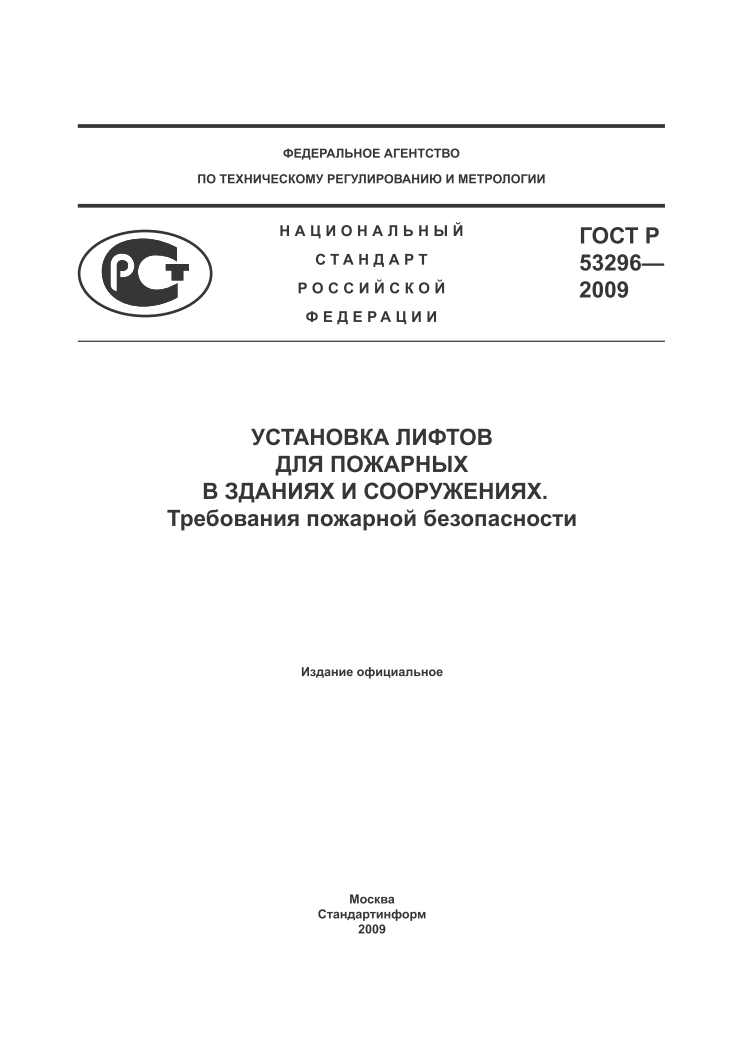 ФЕДЕРАЛЬНОЕ АГЕНТСТВО
ПО ТЕХНИЧЕСКОМУ РЕГУЛИРОВАНИЮ И МЕТРОЛОГИИ

РСТ

НАЦИОНАЛЬНЫЙ
СТАНДАРТ
РОССИЙСКОЙ
ФЕДЕРАЦИИ

ГОСТ Р
53296—
2009

УСТАНОВКА ЛИФТОВ
ДЛЯ ПОЖАРНЫХ
В ЗДАНИЯХ И СООРУЖЕНИЯХ.
Требования пожарной безопасности

Издание официальное

Москва
Стандартинформ
2009